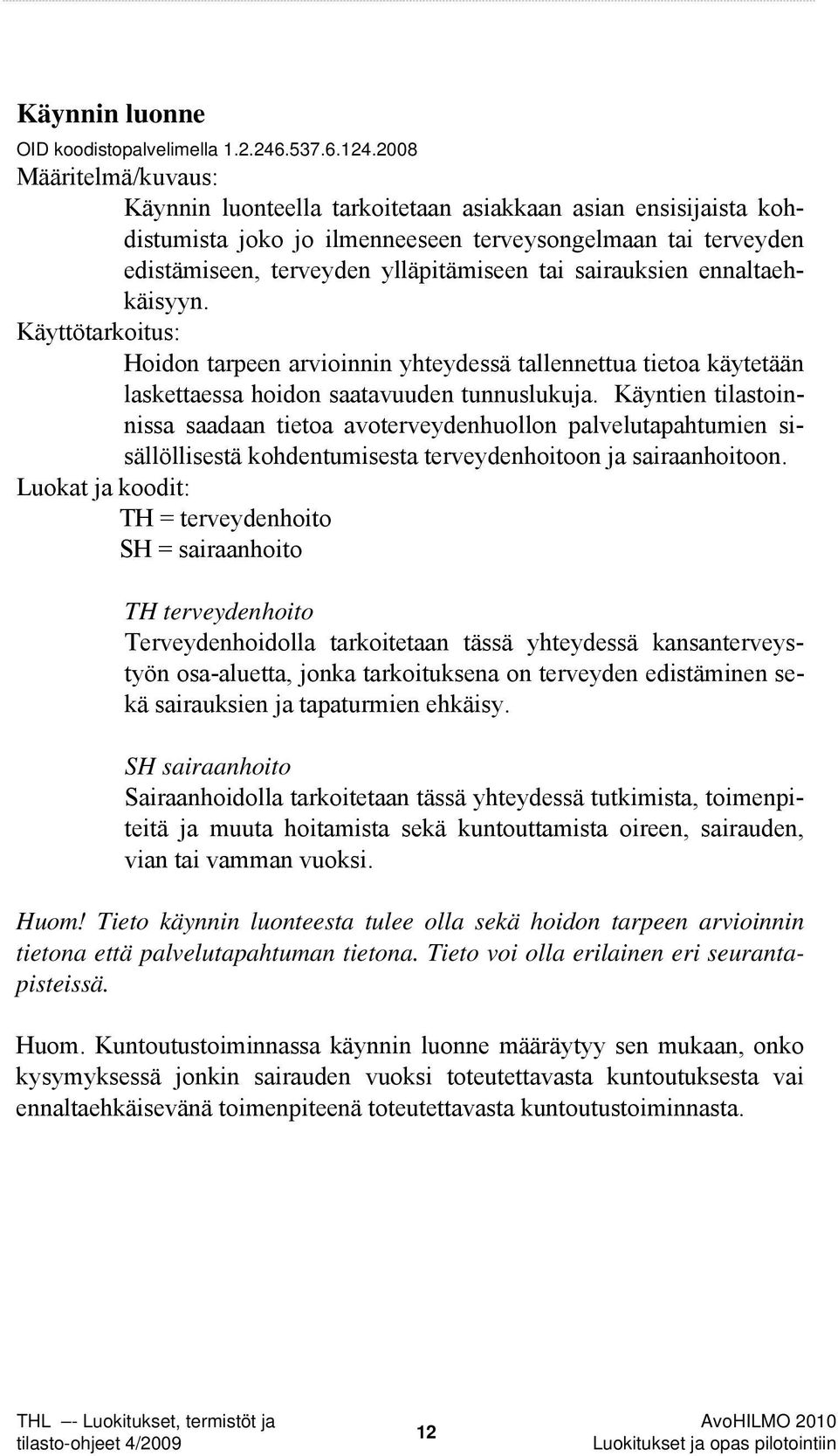 Käynnin luonne

OID koodistopalvelimella 1.2.246.537.6.124.2008

Määritelmä/kuvaus:

Käynnin luonteella tarkoitetaan asiakkaan asian ensisijaista kohdistumista joko jo ilmenneeseen terveysongelmaan tai terveyden edistämiseen, terveyden ylläpitämiseen tai sairauksien ennaltaehkäisyyn.

Käyttötarkoitus:

Hoidon tarpeen arvioinnin yhteydessä tallennettua tietoa käytetään laskettaessa hoidon saatavuuden tunnuslukuja. Käyntien tilastoinnissa saadaan tietoa avoterveydenhuollon palvelutapahtumien sisällöllisestä kohdentumisesta terveydenhoitoon ja sairaanhoitoon.

Luokat ja koodit:

TH = terveydenhoito
SH = sairaanhoito

TH terveydenhoito
Terveydenhoidolla tarkoitetaan tässä yhteydessä kansanterveystyön osa-aluetta, jonka tarkoituksena on terveyden edistäminen sekä sairauksien ja tapaturmien ehkäisy.

SH sairaanhoito
Sairaanhoidolla tarkoitetaan tässä yhteydessä tutkimista, toimenpiteitä ja muuta hoitamista sekä kuntouttamista oireen, sairauden, vian tai vamman vuoksi.

Huom! Tieto käynnin luonteesta tulee olla sekä hoidon tarpeen arvioinnin tietona että palvelutapahtuman tietona. Tieto voi olla erilainen eri seurantapisteissä.

Huom. Kuntoutustoiminnassa käynnin luonne määräytyy sen mukaan, onko kysymyksessä jonkin sairauden vuoksi toteutettavasta kuntoutuksesta vai ennaltaehkäisevänä toimenpiteenä toteutettavasta kuntoutustoiminnasta.

THL –- Luokitukset, termistöt ja tilasto-ohjeet 4/2009

12

AvoHILMO 2010
Luokitukset ja opas pilotointiin